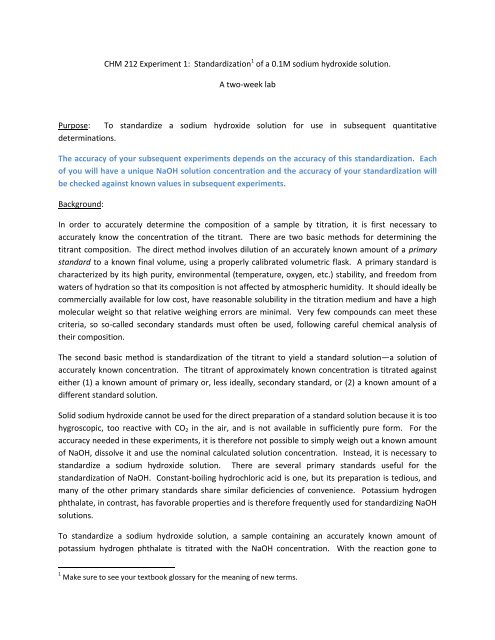 CHM 212 Experiment 1: Standardization$^1$ of a 0.1M sodium hydroxide solution.

A two-week lab

Purpose: To standardize a sodium hydroxide solution for use in subsequent quantitative determinations.

The accuracy of your subsequent experiments depends on the accuracy of this standardization. Each of you will have a unique NaOH solution concentration and the accuracy of your standardization will be checked against known values in subsequent experiments.

Background:

In order to accurately determine the composition of a sample by titration, it is first necessary to accurately know the concentration of the titrant. There are two basic methods for determining the titrant composition. The direct method involves dilution of an accurately known amount of a primary standard to a known final volume, using a properly calibrated volumetric flask. A primary standard is characterized by its high purity, environmental (temperature, oxygen, etc.) stability, and freedom from waters of hydration so that its composition is not affected by atmospheric humidity. It should ideally be commercially available for low cost, have reasonable solubility in the titration medium and have a high molecular weight so that relative weighing errors are minimal. Very few compounds can meet these criteria, so so-called secondary standards must often be used, following careful chemical analysis of their composition.

The second basic method is standardization of the titrant to yield a standard solution—a solution of accurately known concentration. The titrant of approximately known concentration is titrated against either (1) a known amount of primary or, less ideally, secondary standard, or (2) a known amount of a different standard solution.

Solid sodium hydroxide cannot be used for the direct preparation of a standard solution because it is too hygroscopic, too reactive with $CO_2$ in the air, and is not available in sufficiently pure form. For the accuracy needed in these experiments, it is therefore not possible to simply weigh out a known amount of NaOH, dissolve it and use the nominal calculated solution concentration. Instead, it is necessary to standardize a sodium hydroxide solution. There are several primary standards useful for the standardization of NaOH. Constant-boiling hydrochloric acid is one, but its preparation is tedious, and many of the other primary standards share similar deficiencies of convenience. Potassium hydrogen phthalate, in contrast, has favorable properties and is therefore frequently used for standardizing NaOH solutions.

To standardize a sodium hydroxide solution, a sample containing an accurately known amount of potassium hydrogen phthalate is titrated with the NaOH concentration. With the reaction gone to

$^1$ Make sure to see your textbook glossary for the meaning of new terms.